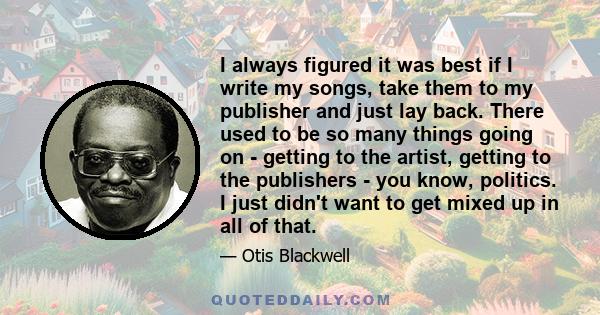 I always figured it was best if I write my songs, take them to my publisher and just lay back. There used to be so many things going on - getting to the artist, getting to the publishers - you know, politics. I just didn't want to get mixed up in all of that.

— Otis Blackwell

QUOTEDDAILY.COM